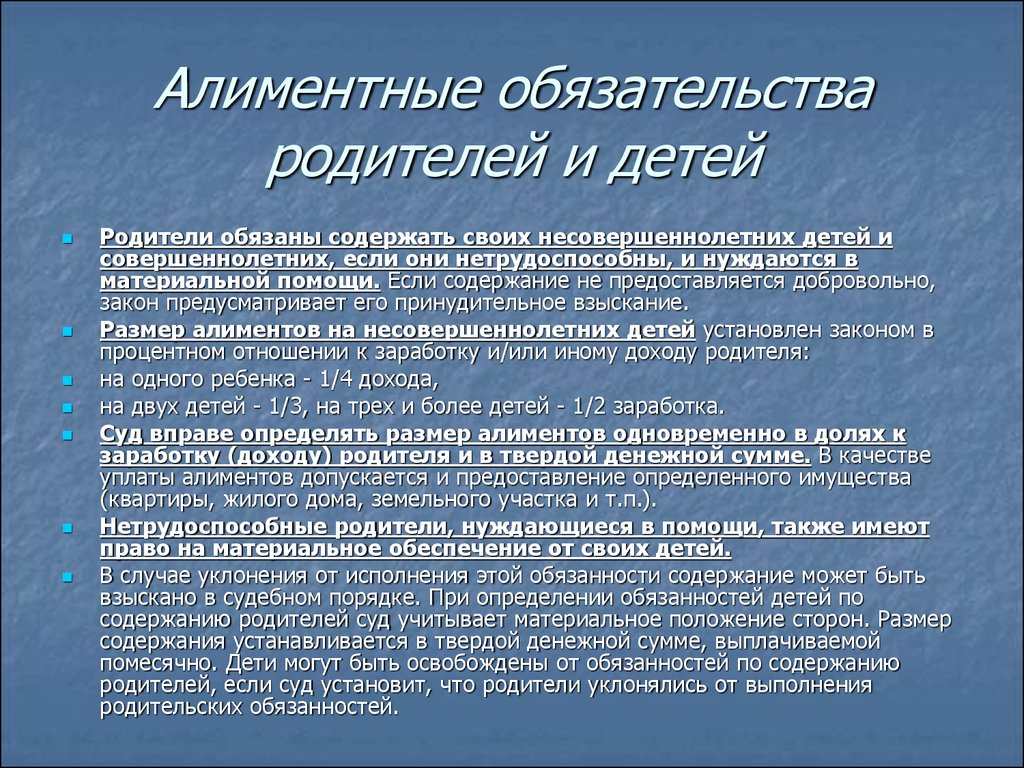 Алиментные обязательства родителей и детей

Родители обязаны содержать своих несовершеннолетних детей и совершеннолетних, если они нетрудоспособны, и нуждаются в материальной помощи. Если содержание не предоставляется добровольно, закон предусматривает его принудительное взыскание.

Размер алиментов на несовершеннолетних детей установлен законом в процентном отношении к заработку и/или иному доходу родителя:

на одного ребенка - 1/4 дохода,

на двух детей - 1/3, на трех и более детей - 1/2 заработка.

Суд вправе определять размер алиментов одновременно в долях к заработку (доходу) родителя и в твердой денежной сумме. В качестве уплаты алиментов допускается и предоставление определенного имущества (квартиры, жилого дома, земельного участка и т.п.).

Нетрудоспособные родители, нуждающиеся в помощи, также имеют право на материальное обеспечение от своих детей.

В случае уклонения от исполнения этой обязанности содержание может быть взыскано в судебном порядке. При определении обязанностей детей по содержанию родителей суд учитывает материальное положение сторон. Размер содержания устанавливается в твердой денежной сумме, выплачиваемой помесячно. Дети могут быть освобождены от обязанностей по содержанию родителей, если суд установит, что родители уклонялись от выполнения родительских обязанностей.